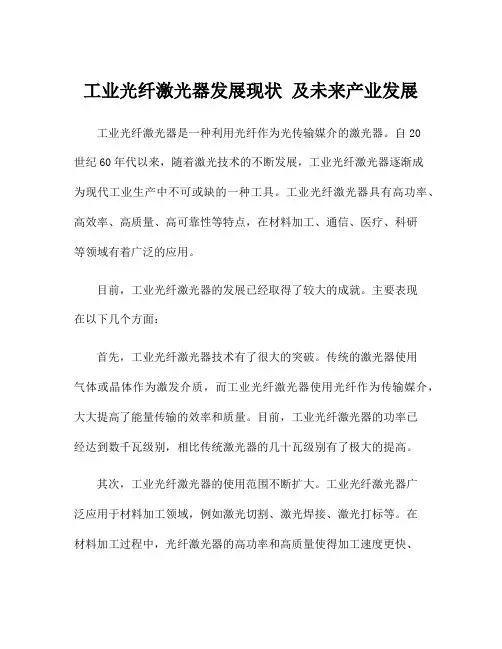 工业光纤激光器发展现状 及未来产业发展

工业光纤激光器是一种利用光纤作为光传输媒介的激光器。自20世纪60年代以来，随着激光技术的不断发展，工业光纤激光器逐渐成为现代工业生产中不可或缺的一种工具。工业光纤激光器具有高功率、高效率、高质量、高可靠性等特点，在材料加工、通信、医疗、科研等领域有着广泛的应用。

目前，工业光纤激光器的发展已经取得了较大的成就。主要表现在以下几个方面：

首先，工业光纤激光器技术有了很大的突破。传统的激光器使用气体或晶体作为激发介质，而工业光纤激光器使用光纤作为传输媒介，大大提高了能量传输的效率和质量。目前，工业光纤激光器的功率已经达到数千瓦级别，相比传统激光器的几十瓦级别有了极大的提高。

其次，工业光纤激光器的使用范围不断扩大。工业光纤激光器广泛应用于材料加工领域，例如激光切割、激光焊接、激光打标等。在材料加工过程中，光纤激光器的高功率和高质量使得加工速度更快、